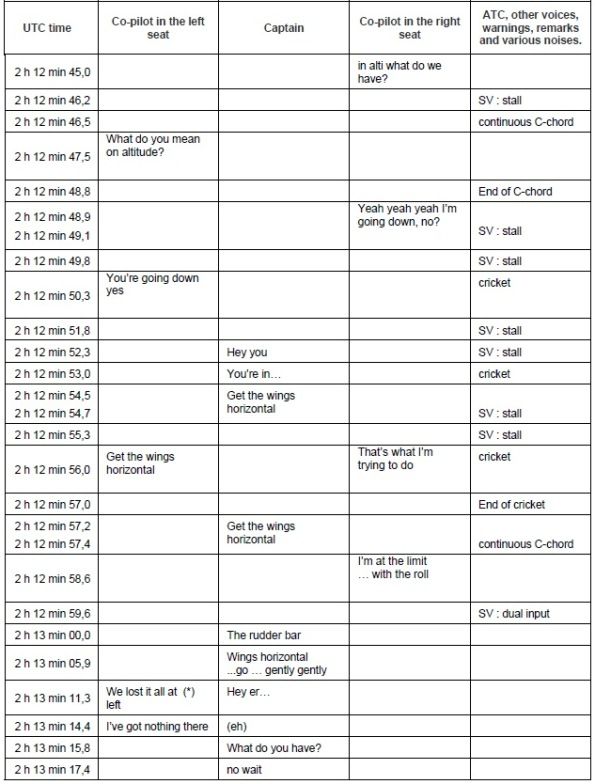 | UTC time | Co-pilot in the left seat | Captain | Co-pilot in the right seat | ATC, other voices, warnings, remarks and various noises. |
|---|---|---|---|---|
| 2 h 12 min 45,0 | | | in alti what do we have? | |
| 2 h 12 min 46,2 | | | | SV : stall |
| 2 h 12 min 46,5 | | | | continuous C-chord |
| 2 h 12 min 47,5 | What do you mean on altitude? | | | |
| 2 h 12 min 48,8 | | | | End of C-chord |
| 2 h 12 min 48,9 2 h 12 min 49,1 | | | Yeah yeah yeah I'm going down, no? | SV : stall |
| 2 h 12 min 49,8 | | | | SV : stall |
| 2 h 12 min 50,3 | You're going down yes | | | cricket |
| 2 h 12 min 51,8 | | | | SV : stall |
| 2 h 12 min 52,3 | | Hey you | | SV : stall |
| 2 h 12 min 53,0 | | You're in… | | cricket |
| 2 h 12 min 54,5 2 h 12 min 54,7 | | Get the wings horizontal | | SV : stall |
| 2 h 12 min 55,3 | | | | SV : stall |
| 2 h 12 min 56,0 | Get the wings horizontal | | That's what I'm trying to do | cricket |
| 2 h 12 min 57,0 | | | | End of cricket |
| 2 h 12 min 57,2 2 h 12 min 57,4 | | Get the wings horizontal | | continuous C-chord |
| 2 h 12 min 58,6 | | | I'm at the limit … with the roll | |
| 2 h 12 min 59,6 | | | | SV : dual input |
| 2 h 13 min 00,0 | | The rudder bar | | |
| 2 h 13 min 05,9 | | Wings horizontal ...go … gently gently | | |
| 2 h 13 min 11,3 | We lost it all at (*) left | Hey er… | | |
| 2 h 13 min 14,4 | I've got nothing there | (eh) | | |
| 2 h 13 min 15,8 | | What do you have? | | |
| 2 h 13 min 17,4 | | no wait | | |